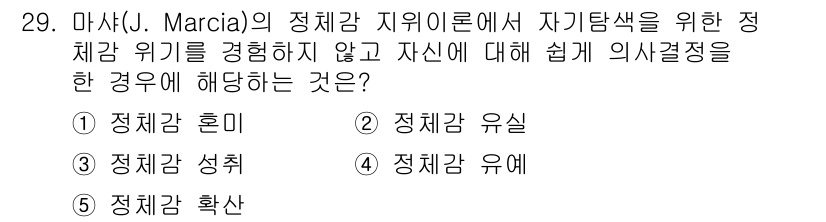 29. 마샤(J. Marcia)의 정체감 지위이론에서 자기탐색을 위한 정체감 위기를 경험하지 않고 자신에 대해 쉽게 의사결정을 한 경우에 해당하는 것은?

① 정체감 혼미
② 정체감 유실
③ 정체감 성취
④ 정체감 유예
⑤ 정체감 확산